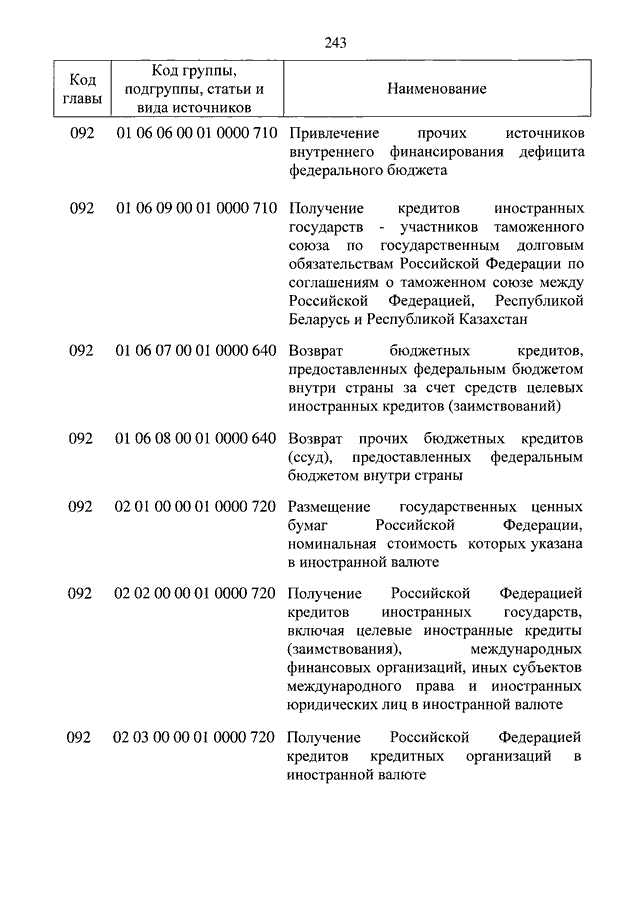 243

| Код главы | Код группы, подгруппы, статьи и вида источников | Наименование |
|---|---|---|
| 092 | 01 06 06 00 01 0000 710 | Привлечение прочих источников внутреннего финансирования дефицита федерального бюджета |
| 092 | 01 06 09 00 01 0000 710 | Получение кредитов иностранных государств - участников таможенного союза по государственным долговым обязательствам Российской Федерации по соглашениям о таможенном союзе между Российской Федерацией, Республикой Беларусь и Республикой Казахстан |
| 092 | 01 06 07 00 01 0000 640 | Возврат бюджетных кредитов, предоставленных федеральным бюджетом внутри страны за счет средств целевых иностранных кредитов (заимствований) |
| 092 | 01 06 08 00 01 0000 640 | Возврат прочих бюджетных кредитов (ссуд), предоставленных федеральным бюджетом внутри страны |
| 092 | 02 01 00 00 01 0000 720 | Размещение государственных ценных бумаг Российской Федерации, номинальная стоимость которых указана в иностранной валюте |
| 092 | 02 02 00 00 01 0000 720 | Получение Российской Федерацией кредитов иностранных государств, включая целевые иностранные кредиты (заимствования), международных финансовых организаций, иных субъектов международного права и иностранных юридических лиц в иностранной валюте |
| 092 | 02 03 00 00 01 0000 720 | Получение Российской Федерацией кредитов кредитных организаций в иностранной валюте |